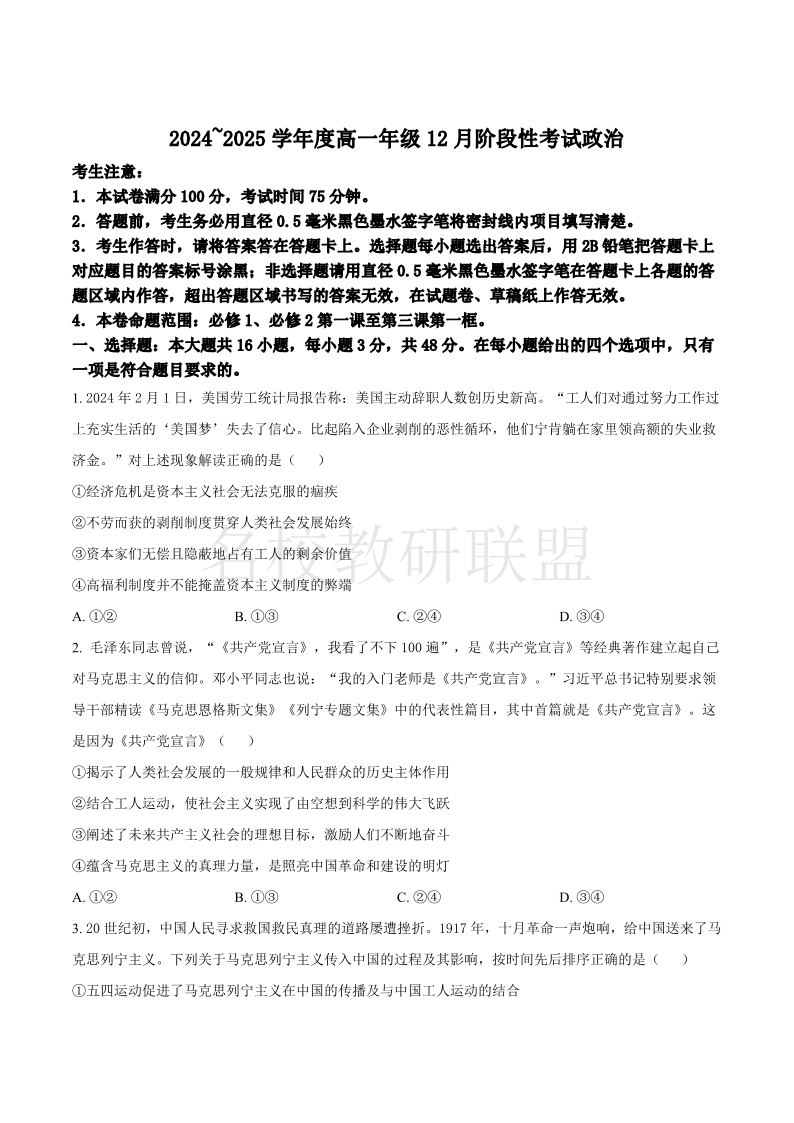 2024~2025学年度高一年级12月阶段性考试政治

考生注意：

1．本试卷满分100分，考试时间75分钟。

2．答题前，考生务必用直径0.5毫米黑色墨水签字笔将密封线内项目填写清楚。

3．考生作答时，请将答案答在答题卡上。选择题每小题选出答案后，用2B铅笔把答题卡上对应题目的答案标号涂黑；非选择题请用直径0.5毫米黑色墨水签字笔在答题卡上各题的答题区域内作答，超出答题区域书写的答案无效，在试题卷、草稿纸上作答无效。

4．本卷命题范围：必修1、必修2第一课至第三课第一框。

一、选择题：本大题共16小题，每小题3分，共48分。在每小题给出的四个选项中，只有一项是符合题目要求的。

1.2024年2月1日，美国劳工统计局报告称：美国主动辞职人数创历史新高。“工人们对通过努力工作过上充实生活的‘美国梦’失去了信心。比起陷入企业剥削的恶性循环，他们宁肯躺在家里领高额的失业救济金。”对上述现象解读正确的是（　　）

①经济危机是资本主义社会无法克服的痼疾

②不劳而获的剥削制度贯穿人类社会发展始终

③资本家们无偿且隐蔽地占有工人的剩余价值

④高福利制度并不能掩盖资本主义制度的弊端

A.①②　B.①③　C.②④　D.③④

2.毛泽东同志曾说，“《共产党宣言》，我看了不下100遍”，是《共产党宣言》等经典著作建立起自己对马克思主义的信仰。邓小平同志也说：“我的入门老师是《共产党宣言》。”习近平总书记特别要求领导干部精读《马克思恩格斯文集》《列宁专题文集》中的代表性篇目，其中首篇就是《共产党宣言》。这是因为《共产党宣言》（　　）

①揭示了人类社会发展的一般规律和人民群众的历史主体作用

②结合工人运动，使社会主义实现了由空想到科学的伟大飞跃

③阐述了未来共产主义社会的理想目标，激励人们不断地奋斗

④蕴含马克思主义的真理力量，是照亮中国革命和建设的明灯

A.①②　B.①③　C.②④　D.③④

3.20世纪初，中国人民寻求救国救民真理的道路屡遭挫折。1917年，十月革命一声炮响，给中国送来了马克思列宁主义。下列关于马克思列宁主义传入中国的过程及其影响，按时间先后排序正确的是（　　）

①五四运动促进了马克思列宁主义在中国的传播及与中国工人运动的结合

名校教研联盟